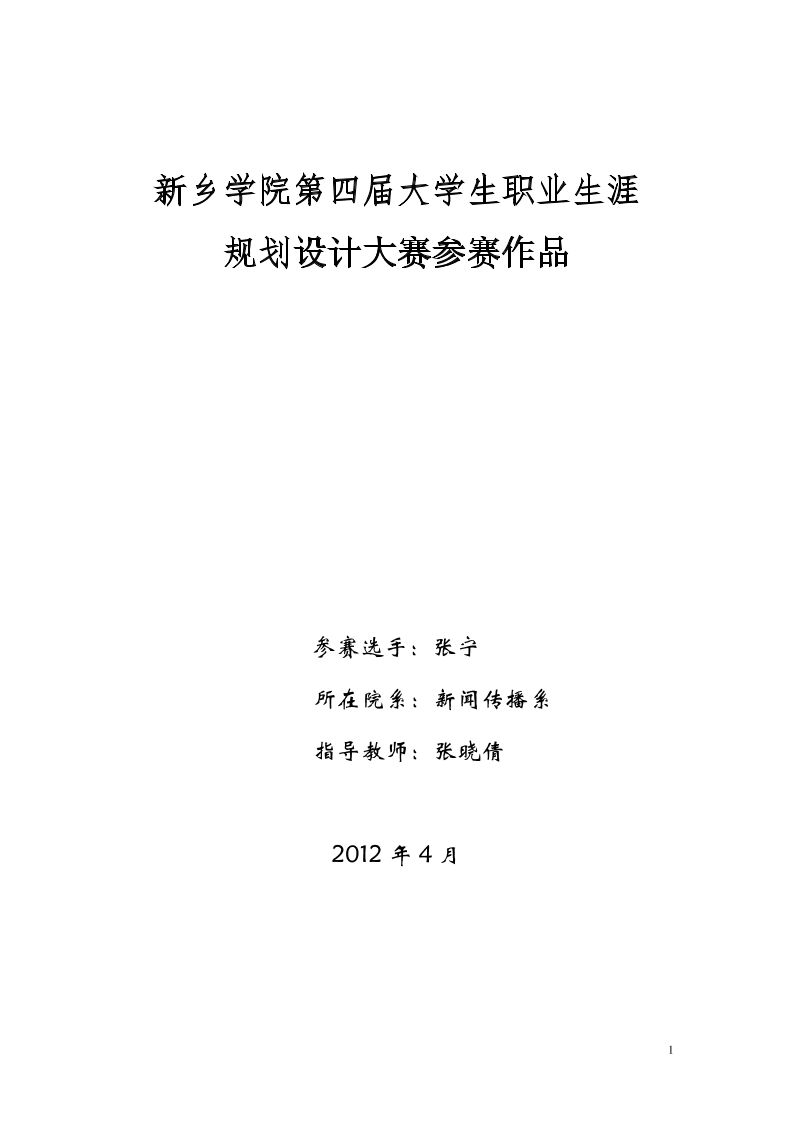 新乡学院第四届大学生职业生涯
规划设计大赛参赛作品

参赛选手：张宁

所在院系：新闻传播系

指导教师：张晓倩

2012年4月

1